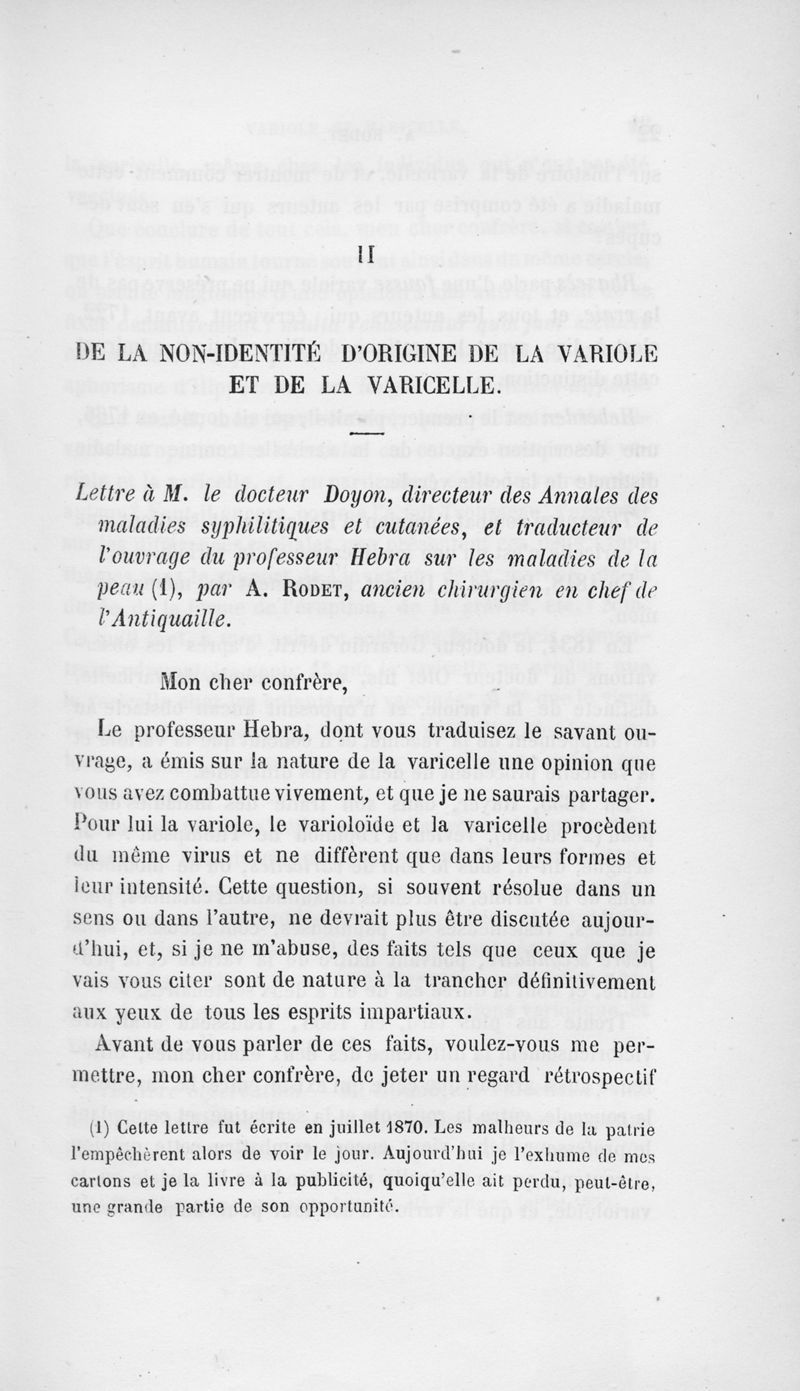 II

DE LA NON-IDENTITÉ D'ORIGINE DE LA VARIOLE ET DE LA VARICELLE.

Lettre à M. le docteur Doyon, directeur des Annales des maladies syphilitiques et cutanées, et traducteur de l'ouvrage du professeur Hebra sur les maladies de la peau (1), par A. Rodet, ancien chirurgien en chef de l'Antiquaille.

Mon cher confrère,

Le professeur Hebra, dont vous traduisez le savant ouvrage, a émis sur la nature de la varicelle une opinion que vous avez combattue vivement, et que je ne saurais partager. Pour lui la variole, le varioloïde et la varicelle procèdent du même virus et ne diffèrent que dans leurs formes et leur intensité. Cette question, si souvent résolue dans un sens ou dans l'autre, ne devrait plus être discutée aujourd'hui, et, si je ne m'abuse, des faits tels que ceux que je vais vous citer sont de nature à la trancher définitivement aux yeux de tous les esprits impartiaux.

Avant de vous parler de ces faits, voulez-vous me permettre, mon cher confrère, de jeter un regard rétrospectif

(1) Cette lettre fut écrite en juillet 1870. Les malheurs de la patrie l'empêchèrent alors de voir le jour. Aujourd'hui je l'exhume de mes cartons et je la livre à la publicité, quoiqu'elle ait perdu, peut-être, une grande partie de son opportunité.